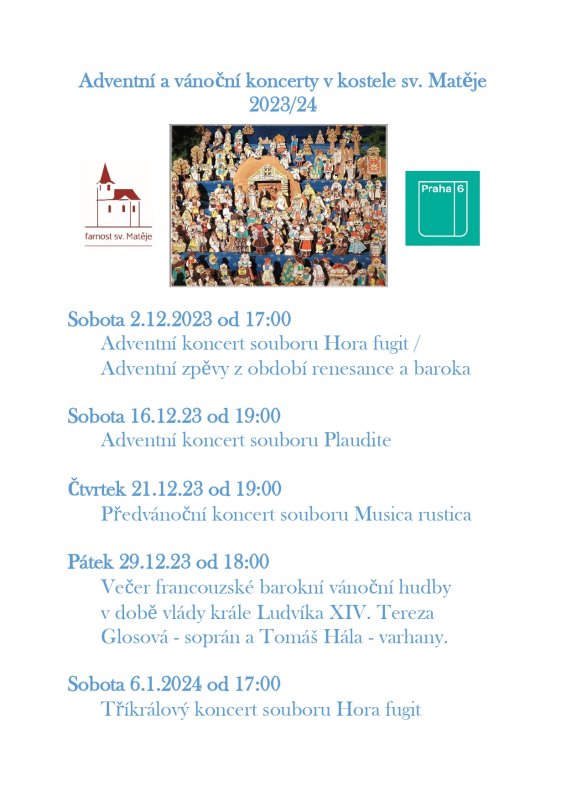 Adventní a vánoční koncerty v kostele sv. Matěje
2023/24

farnost sv. Matěje

Praha 6

Sobota 2.12.2023 od 17:00
Adventní koncert souboru Hora fugit /
Adventní zpěvy z období renesance a baroka

Sobota 16.12.23 od 19:00
Adventní koncert souboru Plaudite

Čtvrtek 21.12.23 od 19:00
Předvánoční koncert souboru Musica rustica

Pátek 29.12.23 od 18:00
Večer francouzské barokní vánoční hudby v době vlády krále Ludvíka XIV. Tereza Glosová - soprán a Tomáš Hála - varhany.

Sobota 6.1.2024 od 17:00
Tříkrálový koncert souboru Hora fugit